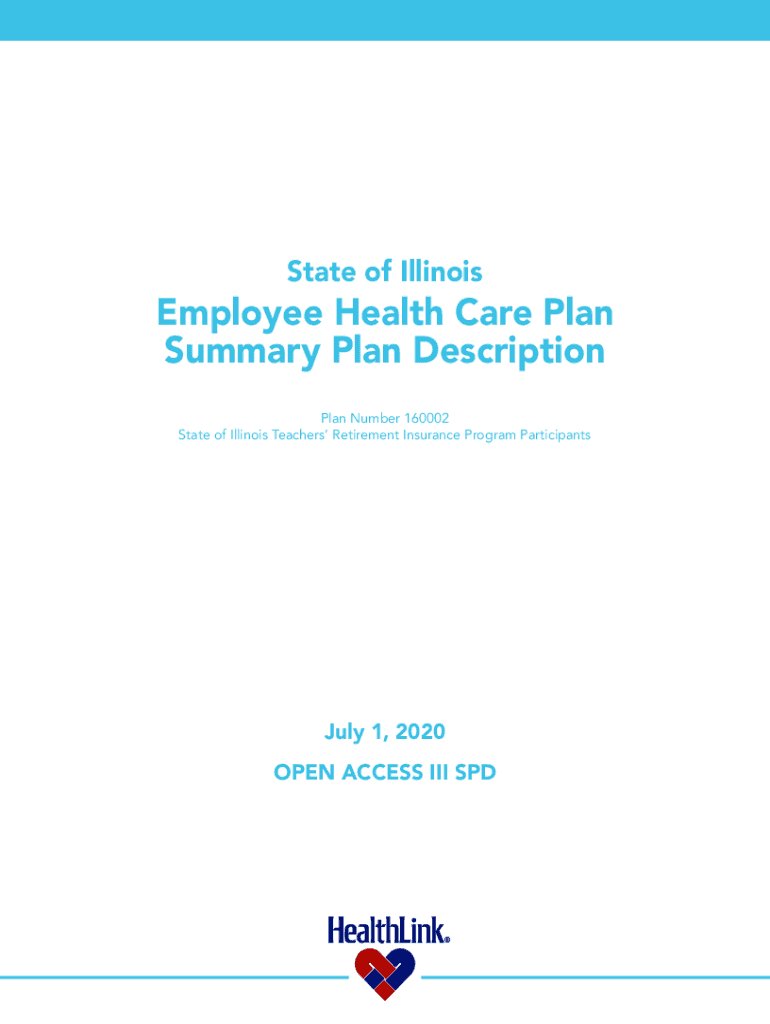 State of Illinois

Employee Health Care Plan
Summary Plan Description

Plan Number 160002
State of Illinois Teachers' Retirement Insurance Program Participants

July 1, 2020

OPEN ACCESS III SPD

HealthLink®